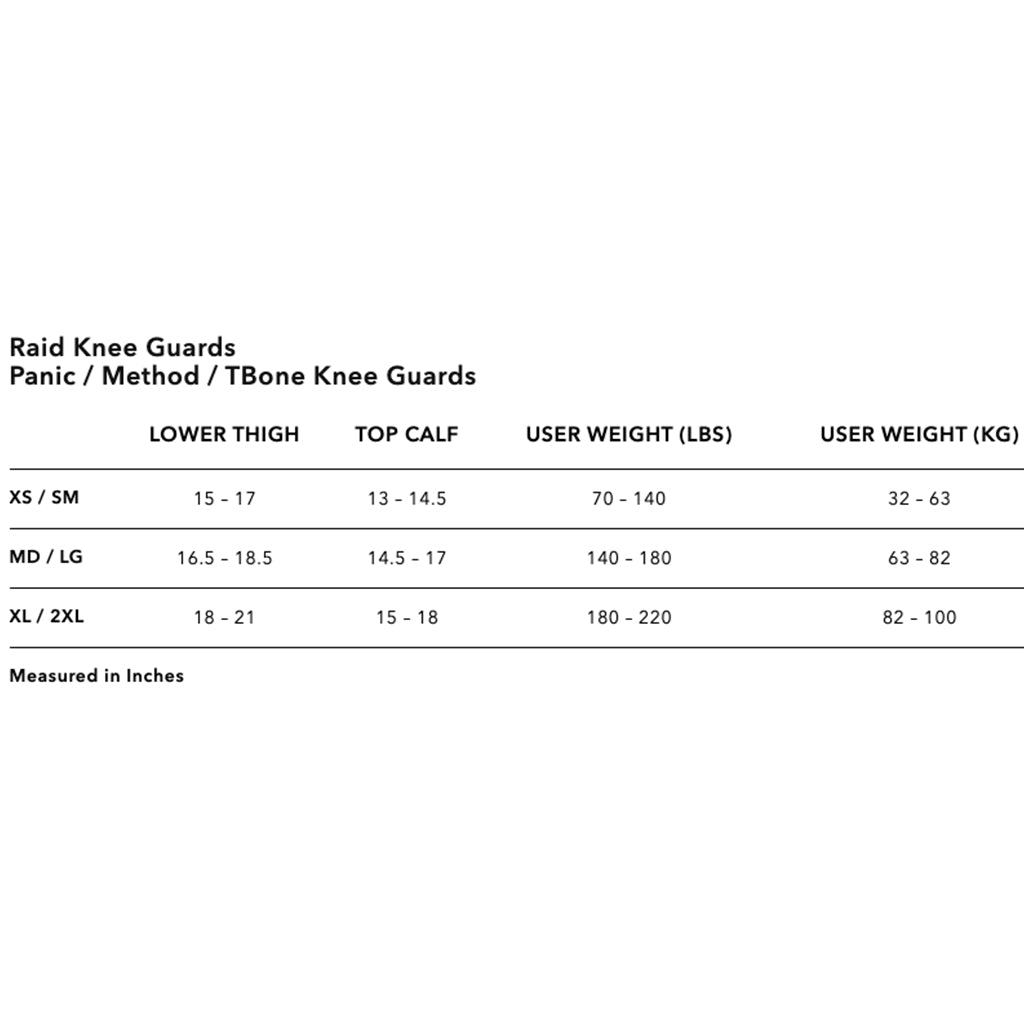 Raid Knee Guards
Panic / Method / TBone Knee Guards

| | LOWER THIGH | TOP CALF | USER WEIGHT (LBS) | USER WEIGHT (KG) |
|---|---|---|---|---|
| XS / SM | 15 – 17 | 13 – 14.5 | 70 – 140 | 32 – 63 |
| MD / LG | 16.5 – 18.5 | 14.5 – 17 | 140 – 180 | 63 – 82 |
| XL / 2XL | 18 – 21 | 15 – 18 | 180 – 220 | 82 – 100 |

Measured in Inches